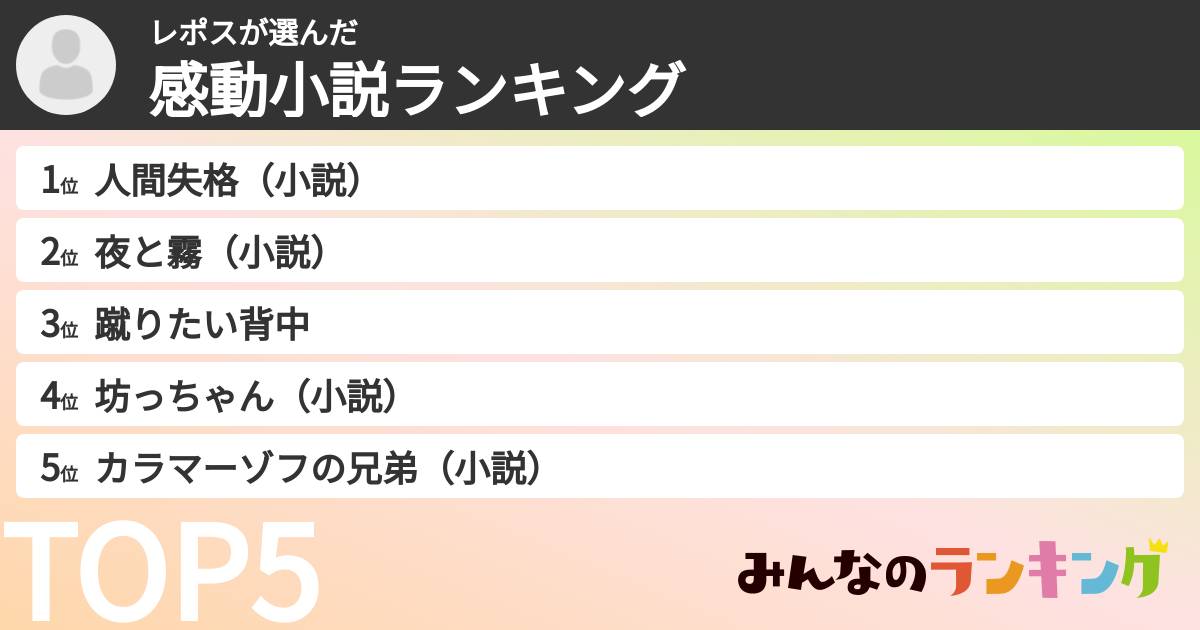 レポスが選んだ
感動小説ランキング

1位 人間失格（小説）
2位 夜と霧（小説）
3位 蹴りたい背中
4位 坊っちゃん（小説）
5位 カラマーゾフの兄弟（小説）

TOP5

みんなのランキング